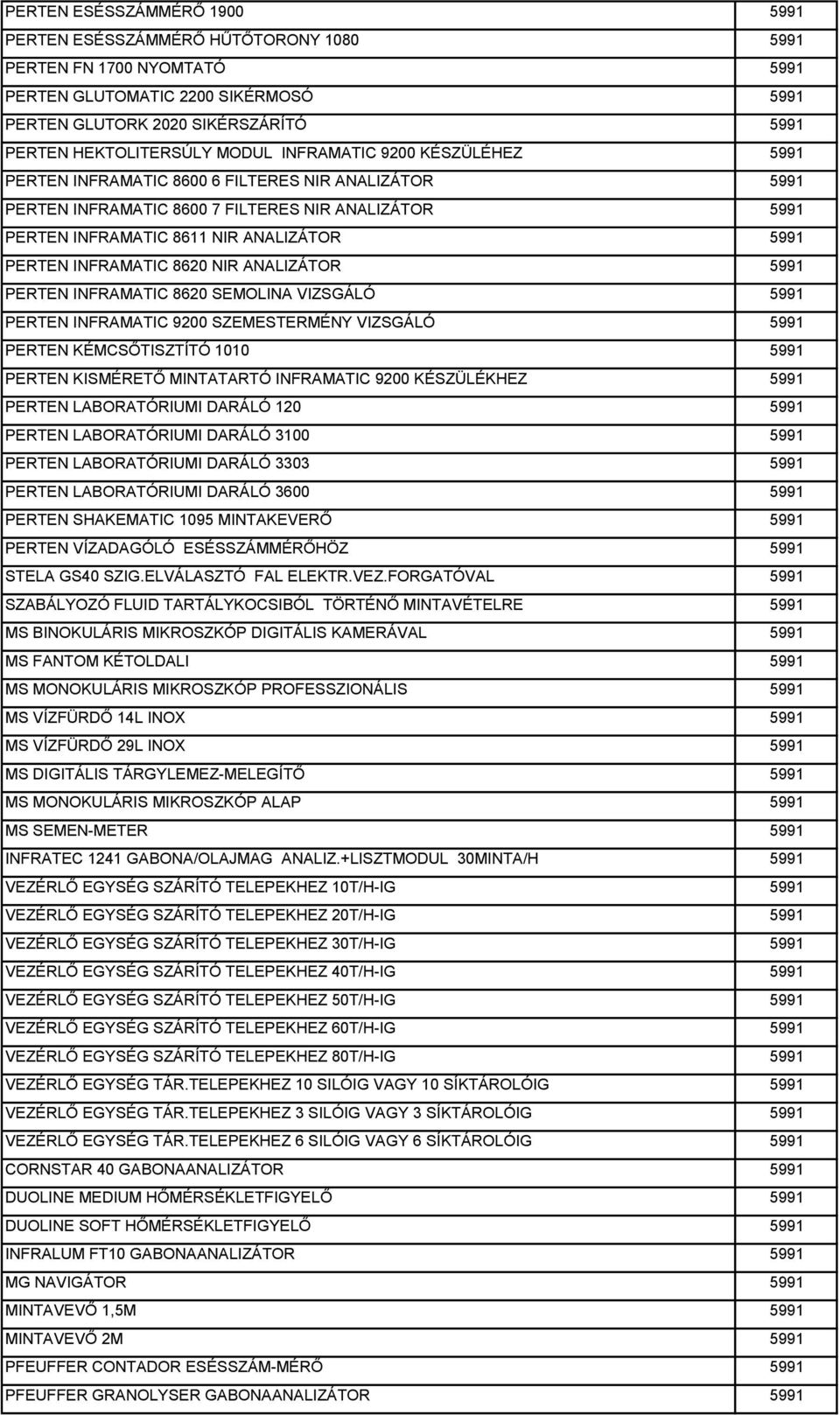 | | |
|---|---|
| PERTEN ESÉSSZÁMMÉRŐ 1900 | 5991 |
| PERTEN ESÉSSZÁMMÉRŐ HŰTŐTORONY 1080 | 5991 |
| PERTEN FN 1700 NYOMTATÓ | 5991 |
| PERTEN GLUTOMATIC 2200 SIKÉRMOSÓ | 5991 |
| PERTEN GLUTORK 2020 SIKÉRSZÁRÍTÓ | 5991 |
| PERTEN HEKTOLITERSÚLY MODUL INFRAMATIC 9200 KÉSZÜLÉHEZ | 5991 |
| PERTEN INFRAMATIC 8600 6 FILTERES NIR ANALIZÁTOR | 5991 |
| PERTEN INFRAMATIC 8600 7 FILTERES NIR ANALIZÁTOR | 5991 |
| PERTEN INFRAMATIC 8611 NIR ANALIZÁTOR | 5991 |
| PERTEN INFRAMATIC 8620 NIR ANALIZÁTOR | 5991 |
| PERTEN INFRAMATIC 8620 SEMOLINA VIZSGÁLÓ | 5991 |
| PERTEN INFRAMATIC 9200 SZEMESTERMÉNY VIZSGÁLÓ | 5991 |
| PERTEN KÉMCSŐTISZTÍTÓ 1010 | 5991 |
| PERTEN KISMÉRETŐ MINTATARTÓ INFRAMATIC 9200 KÉSZÜLÉKHEZ | 5991 |
| PERTEN LABORATÓRIUMI DARÁLÓ 120 | 5991 |
| PERTEN LABORATÓRIUMI DARÁLÓ 3100 | 5991 |
| PERTEN LABORATÓRIUMI DARÁLÓ 3303 | 5991 |
| PERTEN LABORATÓRIUMI DARÁLÓ 3600 | 5991 |
| PERTEN SHAKEMATIC 1095 MINTAKEVERŐ | 5991 |
| PERTEN VÍZADAGÓLÓ ESÉSSZÁMMÉRŐHÖZ | 5991 |
| STELA GS40 SZIG.ELVÁLASZTÓ FAL ELEKTR.VEZ.FORGATÓVAL | 5991 |
| SZABÁLYOZÓ FLUID TARTÁLYKOCSIBÓL TÖRTÉNŐ MINTAVÉTELRE | 5991 |
| MS BINOKULÁRIS MIKROSZKÓP DIGITÁLIS KAMERÁVAL | 5991 |
| MS FANTOM KÉTOLDALI | 5991 |
| MS MONOKULÁRIS MIKROSZKÓP PROFESSZIONÁLIS | 5991 |
| MS VÍZFÜRDŐ 14L INOX | 5991 |
| MS VÍZFÜRDŐ 29L INOX | 5991 |
| MS DIGITÁLIS TÁRGYLEMEZ-MELEGÍTŐ | 5991 |
| MS MONOKULÁRIS MIKROSZKÓP ALAP | 5991 |
| MS SEMEN-METER | 5991 |
| INFRATEC 1241 GABONA/OLAJMAG ANALIZ.+LISZTMODUL 30MINTA/H | 5991 |
| VEZÉRLŐ EGYSÉG SZÁRÍTÓ TELEPEKHEZ 10T/H-IG | 5991 |
| VEZÉRLŐ EGYSÉG SZÁRÍTÓ TELEPEKHEZ 20T/H-IG | 5991 |
| VEZÉRLŐ EGYSÉG SZÁRÍTÓ TELEPEKHEZ 30T/H-IG | 5991 |
| VEZÉRLŐ EGYSÉG SZÁRÍTÓ TELEPEKHEZ 40T/H-IG | 5991 |
| VEZÉRLŐ EGYSÉG SZÁRÍTÓ TELEPEKHEZ 50T/H-IG | 5991 |
| VEZÉRLŐ EGYSÉG SZÁRÍTÓ TELEPEKHEZ 60T/H-IG | 5991 |
| VEZÉRLŐ EGYSÉG SZÁRÍTÓ TELEPEKHEZ 80T/H-IG | 5991 |
| VEZÉRLŐ EGYSÉG TÁR.TELEPEKHEZ 10 SILÓIG VAGY 10 SÍKTÁROLÓIG | 5991 |
| VEZÉRLŐ EGYSÉG TÁR.TELEPEKHEZ 3 SILÓIG VAGY 3 SÍKTÁROLÓIG | 5991 |
| VEZÉRLŐ EGYSÉG TÁR.TELEPEKHEZ 6 SILÓIG VAGY 6 SÍKTÁROLÓIG | 5991 |
| CORNSTAR 40 GABONAANALIZÁTOR | 5991 |
| DUOLINE MEDIUM HŐMÉRSÉKLETFIGYELŐ | 5991 |
| DUOLINE SOFT HŐMÉRSÉKLETFIGYELŐ | 5991 |
| INFRALUM FT10 GABONAANALIZÁTOR | 5991 |
| MG NAVIGÁTOR | 5991 |
| MINTAVEVŐ 1,5M | 5991 |
| MINTAVEVŐ 2M | 5991 |
| PFEUFFER CONTADOR ESÉSSZÁM-MÉRŐ | 5991 |
| PFEUFFER GRANOLYSER GABONAANALIZÁTOR | 5991 |